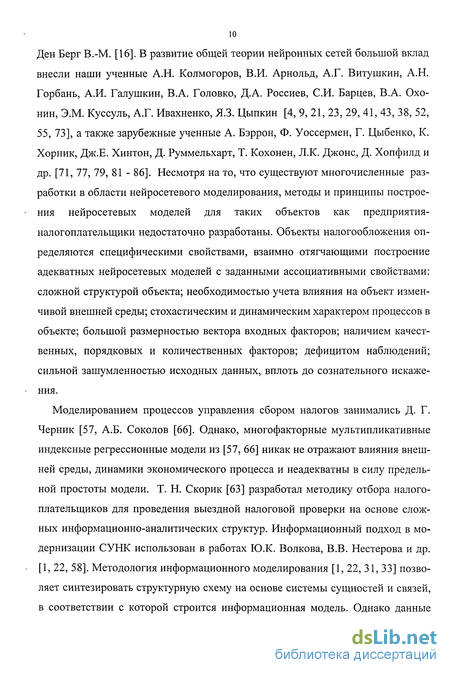 10

Ден Берг В.-М. [16]. В развитие общей теории нейронных сетей большой вклад внесли наши ученные А.Н. Колмогоров, В.И. Арнольд, А.Г. Витушкин, А.Н. Горбань, А.И. Галушкин, В.А. Головко, Д.А. Россиев, С.И. Барцев, В.А. Охонин, Э.М. Куссуль, А.Г. Ивахненко, Я.З. Цыпкин [4, 9, 21, 23, 29, 41, 43, 38, 52, 55, 73], а также зарубежные ученные А. Бэррон, Ф. Уоссермен, Г. Цыбенко, К. Хорник, Дж.Е. Хинтон, Д. Руммельхарт, Т. Кохонен, Л.К. Джонс, Д. Хопфилд и др. [71, 77, 79, 81 - 86]. Несмотря на то, что существуют многочисленные разработки в области нейросетевого моделирования, методы и принципы построения нейросетевых моделей для таких объектов как предприятия-налогоплательщики недостаточно разработаны. Объекты налогообложения определяются специфическими свойствами, взаимно отягчающими построение адекватных нейросетевых моделей с заданными ассоциативными свойствами: сложной структурой объекта; необходимостью учета влияния на объект изменчивой внешней среды; стохастическим и динамическим характером процессов в объекте; большой размерностью вектора входных факторов; наличием качественных, порядковых и количественных факторов; дефицитом наблюдений; сильной зашумленностью исходных данных, вплоть до сознательного искажения.

Моделированием процессов управления сбором налогов занимались Д. Г. Черник [57, А.Б. Соколов [66]. Однако, многофакторные мультипликативные индексные регрессионные модели из [57, 66] никак не отражают влияния внешней среды, динамики экономического процесса и неадекватны в силу предельной простоты модели. Т. Н. Скорик [63] разработал методику отбора налогоплательщиков для проведения выездной налоговой проверки на основе сложных информационно-аналитических структур. Информационный подход в модернизации СУНК использован в работах Ю.К. Волкова, В.В. Нестерова и др. [1, 22, 58]. Методология информационного моделирования [1, 22, 31, 33] позволяет синтезировать структурную схему на основе системы сущностей и связей, в соответствии с которой строится информационная модель. Однако данные

dsLib.net
библиотека диссертаций